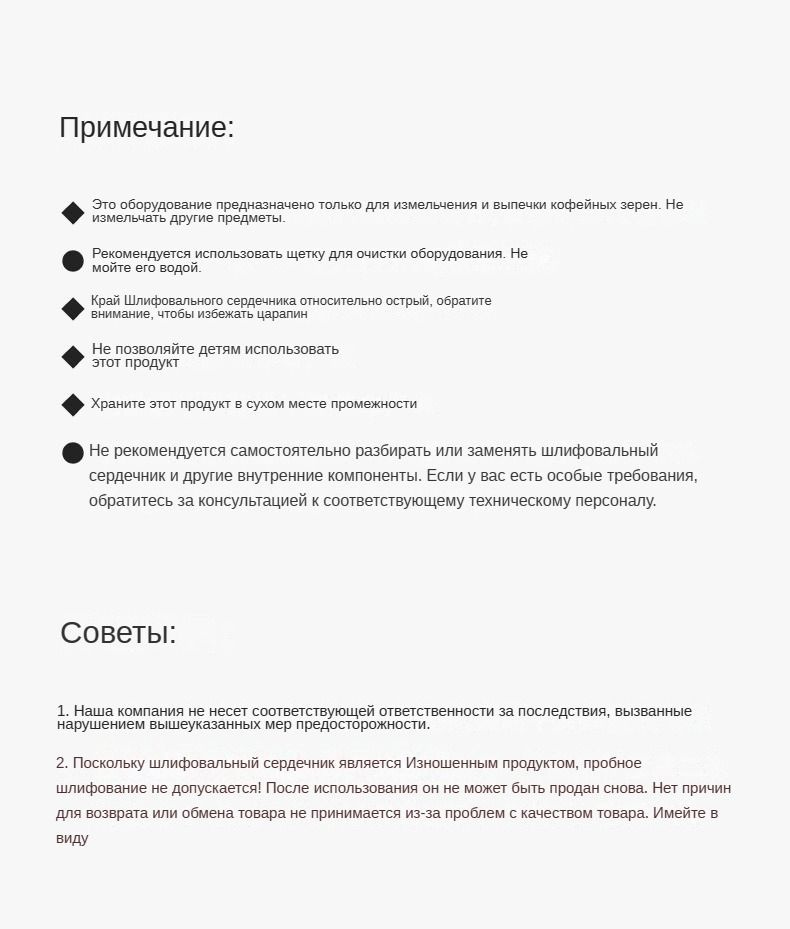 Примечание:

Это оборудование предназначено только для измельчения и выпечки кофейных зерен. Не измельчать другие предметы.

Рекомендуется использовать щетку для очистки оборудования. Не мойте его водой.

Край Шлифовального сердечника относительно острый, обратите внимание, чтобы избежать царапин

Не позволяйте детям использовать этот продукт

Храните этот продукт в сухом месте промежности

Не рекомендуется самостоятельно разбирать или заменять шлифовальный сердечник и другие внутренние компоненты. Если у вас есть особые требования, обратитесь за консультацией к соответствующему техническому персоналу.

Советы:

1. Наша компания не несет соответствующей ответственности за последствия, вызванные нарушением вышеуказанных мер предосторожности.

2. Поскольку шлифовальный сердечник является Изношенным продуктом, пробное шлифование не допускается! После использования он не может быть продан снова. Нет причин для возврата или обмена товара не принимается из-за проблем с качеством товара. Имейте в виду